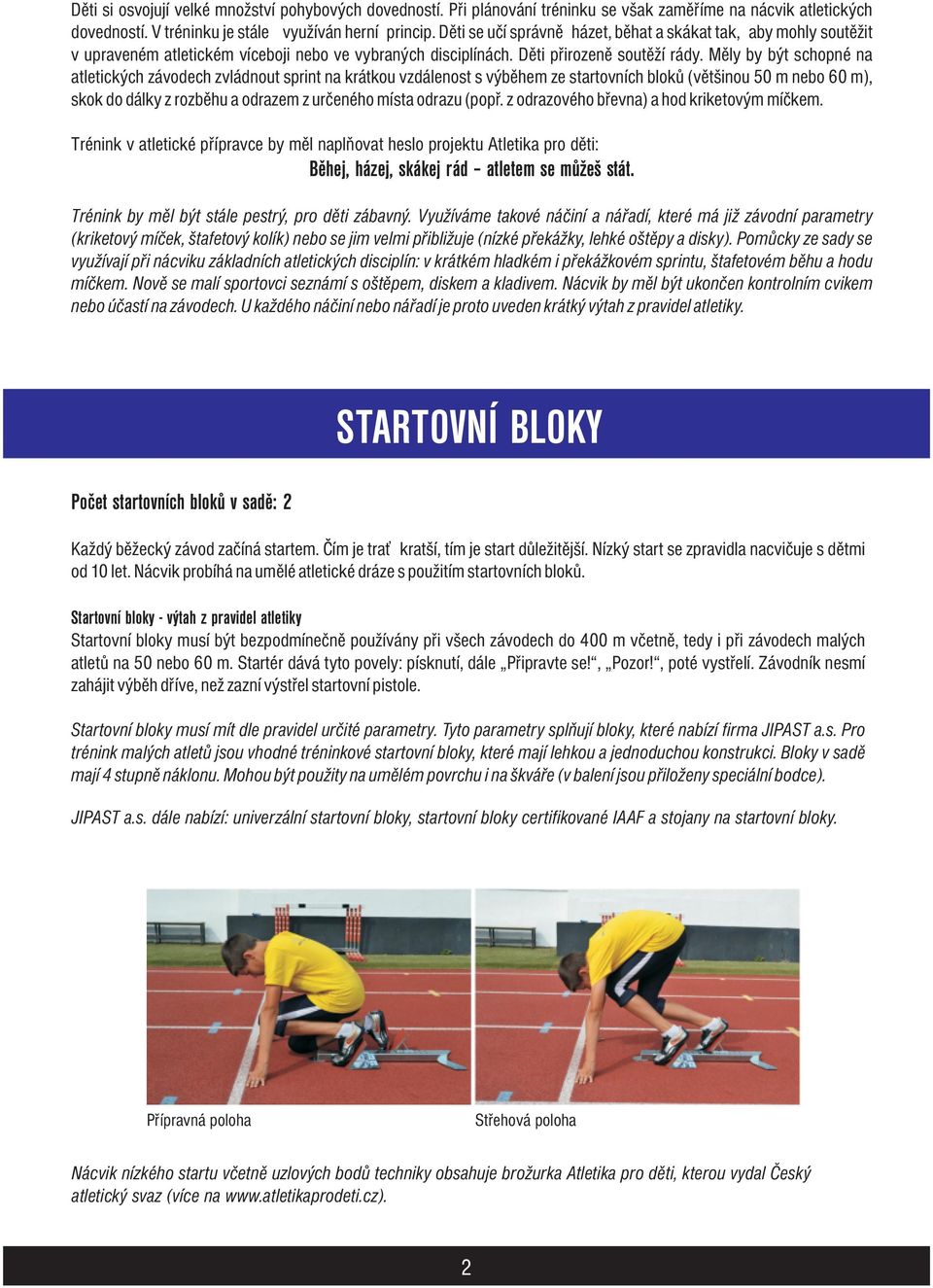 Děti si osvojují velké množství pohybových dovedností. Při plánování tréninku se však zaměříme na nácvik atletických dovedností. V tréninku je stále využíván herní princip. Děti se učí správně házet, běhat a skákat tak, aby mohly soutěžit v upraveném atletickém víceboji nebo ve vybraných disciplínách. Děti přirozeně soutěží rády. Měly by být schopné na atletických závodech zvládnout sprint na krátkou vzdálenost s výběhem ze startovních bloků (většinou 50 m nebo 60 m), skok do dálky z rozběhu a odrazem z určeného místa odrazu (popř. z odrazového břevna) a hod kriketovým míčkem.

Trénink v atletické přípravce by měl naplňovat heslo projektu Atletika pro děti:
Běhej, házej, skákej rád – atletem se můžeš stát.

Trénink by měl být stále pestrý, pro děti zábavný. Využíváme takové náčiní a nářadí, které má již závodní parametry (kriketový míček, štafetový kolík) nebo se jim velmi přibližuje (nízké překážky, lehké oštěpy a disky). Pomůcky ze sady se využívají při nácviku základních atletických disciplín: v krátkém hladkém i překážkovém sprintu, štafetovém běhu a hodu míčkem. Nově se malí sportovci seznámí s oštěpem, diskem a kladivem. Nácvik by měl být ukončen kontrolním cvikem nebo účastí na závodech. U každého náčiní nebo nářadí je proto uveden krátký výtah z pravidel atletiky.

STARTOVNÍ BLOKY

Počet startovních bloků v sadě: 2

Každý běžecký závod začíná startem. Čím je trať kratší, tím je start důležitější. Nízký start se zpravidla nacvičuje s dětmi od 10 let. Nácvik probíhá na umělé atletické dráze s použitím startovních bloků.

Startovní bloky - výtah z pravidel atletiky
Startovní bloky musí být bezpodmínečně používány při všech závodech do 400 m včetně, tedy i při závodech malých atletů na 50 nebo 60 m. Startér dává tyto povely: písknutí, dále „Připravte se!“, „Pozor!“, poté vystřelí. Závodník nesmí zahájit výběh dříve, než zazní výstřel startovní pistole.

Startovní bloky musí mít dle pravidel určité parametry. Tyto parametry splňují bloky, které nabízí firma JIPAST a.s. Pro trénink malých atletů jsou vhodné tréninkové startovní bloky, které mají lehkou a jednoduchou konstrukci. Bloky v sadě mají 4 stupně náklonu. Mohou být použity na umělém povrchu i na škváře (v balení jsou přiloženy speciální bodce).

JIPAST a.s. dále nabízí: univerzální startovní bloky, startovní bloky certifikované IAAF a stojany na startovní bloky.

Přípravná poloha

Střehová poloha

Nácvik nízkého startu včetně uzlových bodů techniky obsahuje brožurka Atletika pro děti, kterou vydal Český atletický svaz (více na www.atletikaprodeti.cz).

2